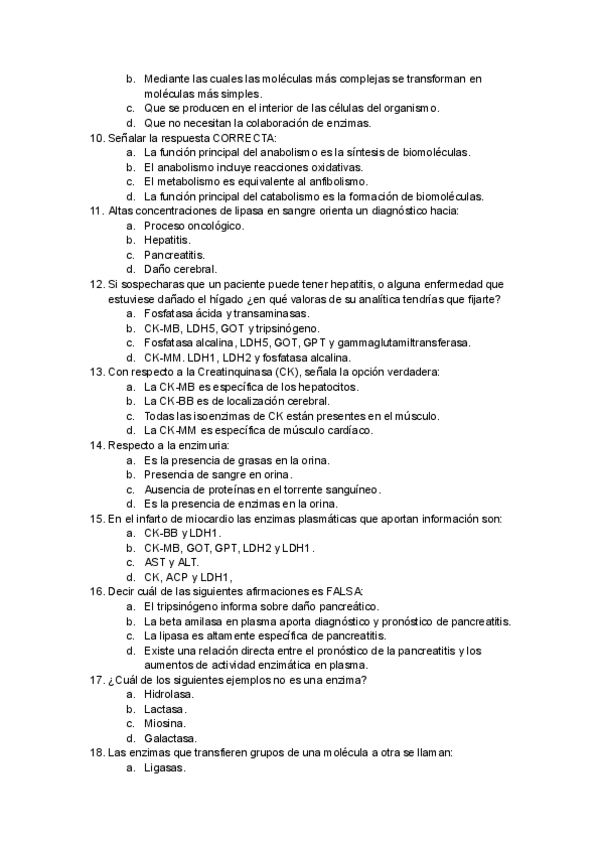 b. Mediante las cuales las moléculas más complejas se transforman en moléculas más simples.
c. Que se producen en el interior de las células del organismo.
d. Que no necesitan la colaboración de enzimas.
10. Señalar la respuesta CORRECTA:
a. La función principal del anabolismo es la síntesis de biomoléculas.
b. El anabolismo incluye reacciones oxidativas.
c. El metabolismo es equivalente al anfibolismo.
d. La función principal del catabolismo es la formación de biomoléculas.
11. Altas concentraciones de lipasa en sangre orienta un diagnóstico hacia:
a. Proceso oncológico.
b. Hepatitis.
c. Pancreatitis.
d. Daño cerebral.
12. Si sospecharas que un paciente puede tener hepatitis, o alguna enfermedad que estuviese dañado el hígado ¿en qué valoras de su analítica tendrías que fijarte?
a. Fosfatasa ácida y transaminasas.
b. CK-MB, LDH5, GOT y tripsinógeno.
c. Fosfatasa alcalina, LDH5, GOT, GPT y gammaglutamiltransferasa.
d. CK-MM. LDH1, LDH2 y fosfatasa alcalina.
13. Con respecto a la Creatinquinasa (CK), señala la opción verdadera:
a. La CK-MB es específica de los hepatocitos.
b. La CK-BB es de localización cerebral.
c. Todas las isoenzimas de CK están presentes en el músculo.
d. La CK-MM es específica de músculo cardíaco.
14. Respecto a la enzimuria:
a. Es la presencia de grasas en la orina.
b. Presencia de sangre en orina.
c. Ausencia de proteínas en el torrente sanguíneo.
d. Es la presencia de enzimas en la orina.
15. En el infarto de miocardio las enzimas plasmáticas que aportan información son:
a. CK-BB y LDH1.
b. CK-MB, GOT, GPT, LDH2 y LDH1.
c. AST y ALT.
d. CK, ACP y LDH1,
16. Decir cuál de las siguientes afirmaciones es FALSA:
a. El tripsinógeno informa sobre daño pancreático.
b. La beta amilasa en plasma aporta diagnóstico y pronóstico de pancreatitis.
c. La lipasa es altamente específica de pancreatitis.
d. Existe una relación directa entre el pronóstico de la pancreatitis y los aumentos de actividad enzimática en plasma.
17. ¿Cuál de los siguientes ejemplos no es una enzima?
a. Hidrolasa.
b. Lactasa.
c. Miosina.
d. Galactasa.
18. Las enzimas que transfieren grupos de una molécula a otra se llaman:
a. Ligasas.